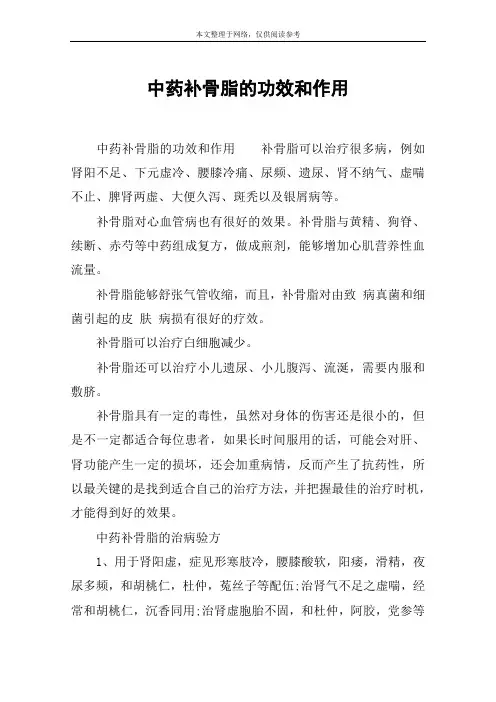 本文整理于网络，仅供阅读参考

中药补骨脂的功效和作用

中药补骨脂的功效和作用　　补骨脂可以治疗很多病，例如肾阳不足、下元虚冷、腰膝冷痛、尿频、遗尿、肾不纳气、虚喘不止、脾肾两虚、大便久泻、斑秃以及银屑病等。

补骨脂对心血管病也有很好的效果。补骨脂与黄精、狗脊、续断、赤芍等中药组成复方，做成煎剂，能够增加心肌营养性血流量。

补骨脂能够舒张气管收缩，而且，补骨脂对由致 病真菌和细菌引起的皮 肤 病损有很好的疗效。

补骨脂可以治疗白细胞减少。

补骨脂还可以治疗小儿遗尿、小儿腹泻、流涎，需要内服和敷脐。

补骨脂具有一定的毒性，虽然对身体的伤害还是很小的，但是不一定都适合每位患者，如果长时间服用的话，可能会对肝、肾功能产生一定的损坏，还会加重病情，反而产生了抗药性，所以最关键的是找到适合自己的治疗方法，并把握最佳的治疗时机，才能得到好的效果。

中药补骨脂的治病验方

1、用于肾阳虚，症见形寒肢冷，腰膝酸软，阳痿，滑精，夜尿多频，和胡桃仁，杜仲，菟丝子等配伍;治肾气不足之虚喘，经常和胡桃仁，沉香同用;治肾虚胞胎不固，和杜仲，阿胶，党参等